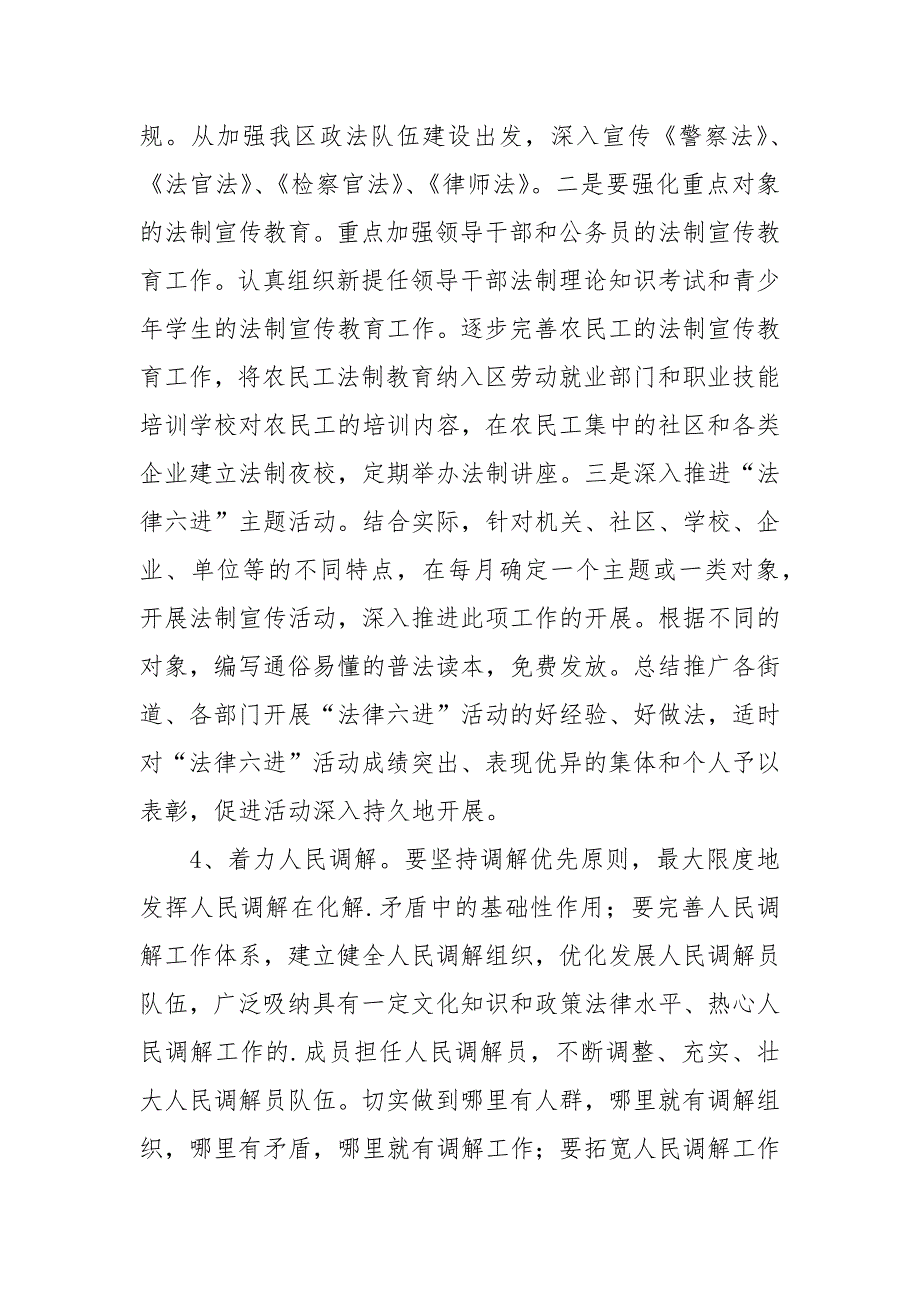 规。从加强我区政法队伍建设出发，深入宣传《警察法》、《法官法》、《检察官法》、《律师法》。二是要强化重点对象的法制宣传教育。重点加强领导干部和公务员的法制宣传教育工作。认真组织新提任领导干部法制理论知识考试和青少年学生的法制宣传教育工作。逐步完善农民工的法制宣传教育工作，将农民工法制教育纳入区劳动就业部门和职业技能培训学校对农民工的培训内容，在农民工集中的社区和各类企业建立法制夜校，定期举办法制讲座。三是深入推进“法律六进”主题活动。结合实际，针对机关、社区、学校、企业、单位等的不同特点，在每月确定一个主题或一类对象，开展法制宣传活动，深入推进此项工作的开展。根据不同的对象，编写通俗易懂的普法读本，免费发放。总结推广各街道、各部门开展“法律六进”活动的好经验、好做法，适时对“法律六进”活动成绩突出、表现优异的集体和个人予以表彰，促进活动深入持久地开展。

4、着力人民调解。要坚持调解优先原则，最大限度地发挥人民调解在化解.矛盾中的基础性作用；要完善人民调解工作体系，建立健全人民调解组织，优化发展人民调解员队伍，广泛吸纳具有一定文化知识和政策法律水平、热心人民调解工作的.成员担任人民调解员，不断调整、充实、壮大人民调解员队伍。切实做到哪里有人群，哪里就有调解组织，哪里有矛盾，哪里就有调解工作；要拓宽人民调解工作